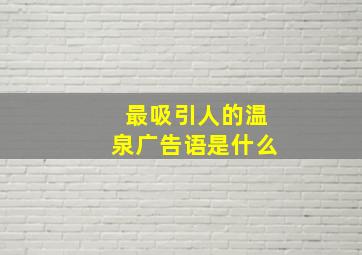 最吸引人的温泉广告语是什么